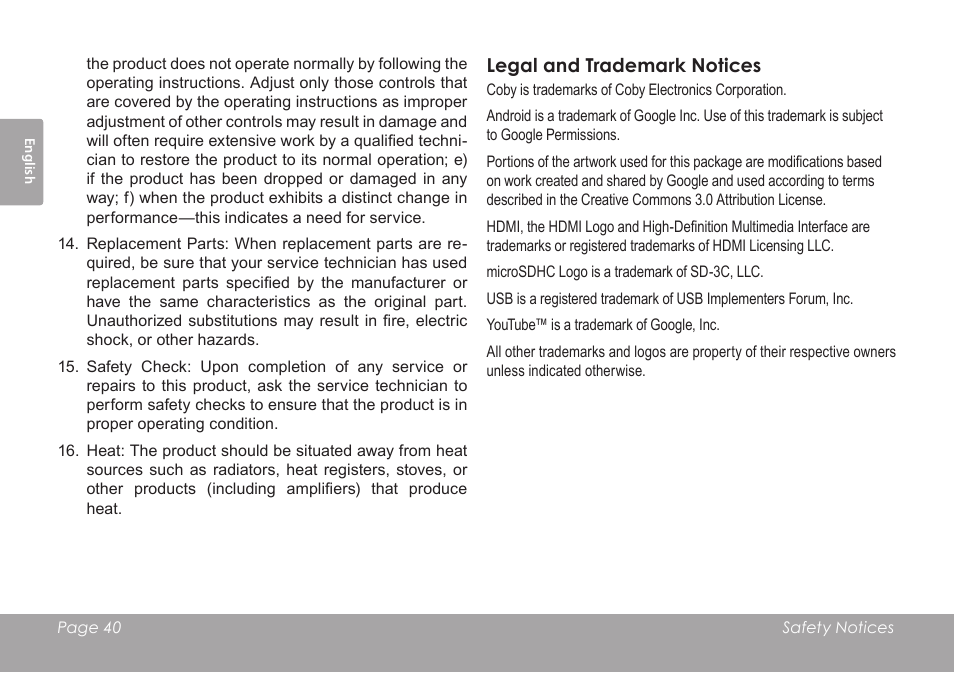 English

the product does not operate normally by following the operating instructions. Adjust only those controls that are covered by the operating instructions as improper adjustment of other controls may result in damage and will often require extensive work by a qualified technician to restore the product to its normal operation; e) if the product has been dropped or damaged in any way; f) when the product exhibits a distinct change in performance—this indicates a need for service.

14. Replacement Parts: When replacement parts are required, be sure that your service technician has used replacement parts specified by the manufacturer or have the same characteristics as the original part. Unauthorized substitutions may result in fire, electric shock, or other hazards.

15. Safety Check: Upon completion of any service or repairs to this product, ask the service technician to perform safety checks to ensure that the product is in proper operating condition.

16. Heat: The product should be situated away from heat sources such as radiators, heat registers, stoves, or other products (including amplifiers) that produce heat.

Legal and Trademark Notices

Coby is trademarks of Coby Electronics Corporation.

Android is a trademark of Google Inc. Use of this trademark is subject to Google Permissions.

Portions of the artwork used for this package are modifications based on work created and shared by Google and used according to terms described in the Creative Commons 3.0 Attribution License.

HDMI, the HDMI Logo and High-Definition Multimedia Interface are trademarks or registered trademarks of HDMI Licensing LLC.

microSDHC Logo is a trademark of SD-3C, LLC.

USB is a registered trademark of USB Implementers Forum, Inc.

YouTube™ is a trademark of Google, Inc.

All other trademarks and logos are property of their respective owners unless indicated otherwise.

Page 40

Safety Notices